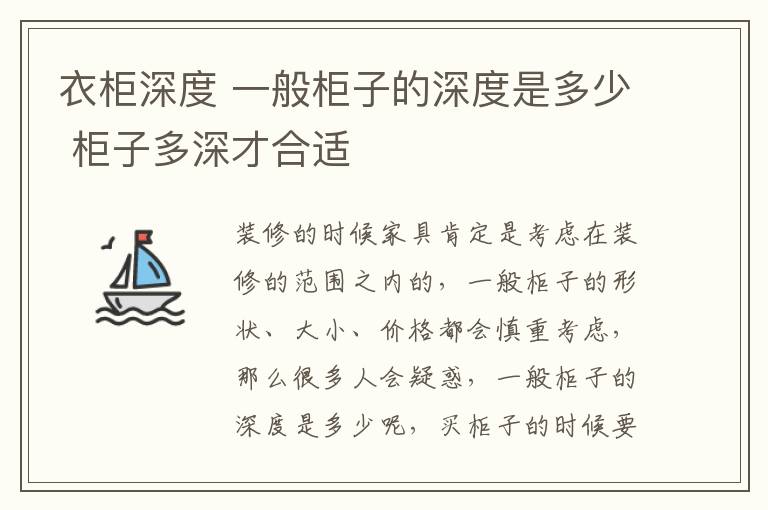 衣柜深度 一般柜子的深度是多少 柜子多深才合适

装修的时候家具肯定是考虑在装修的范围之内的，一般柜子的形状、大小、价格都会慎重考虑，那么很多人会疑惑，一般柜子的深度是多少呢，买柜子的时候要